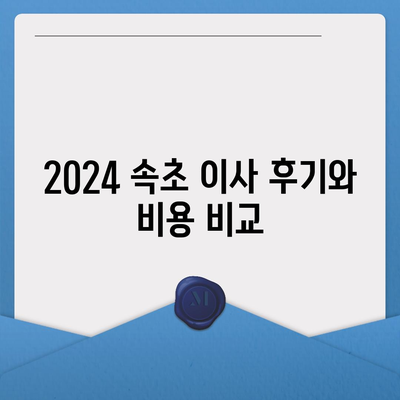 2024 속초 이사 후기와 비용 비교

M